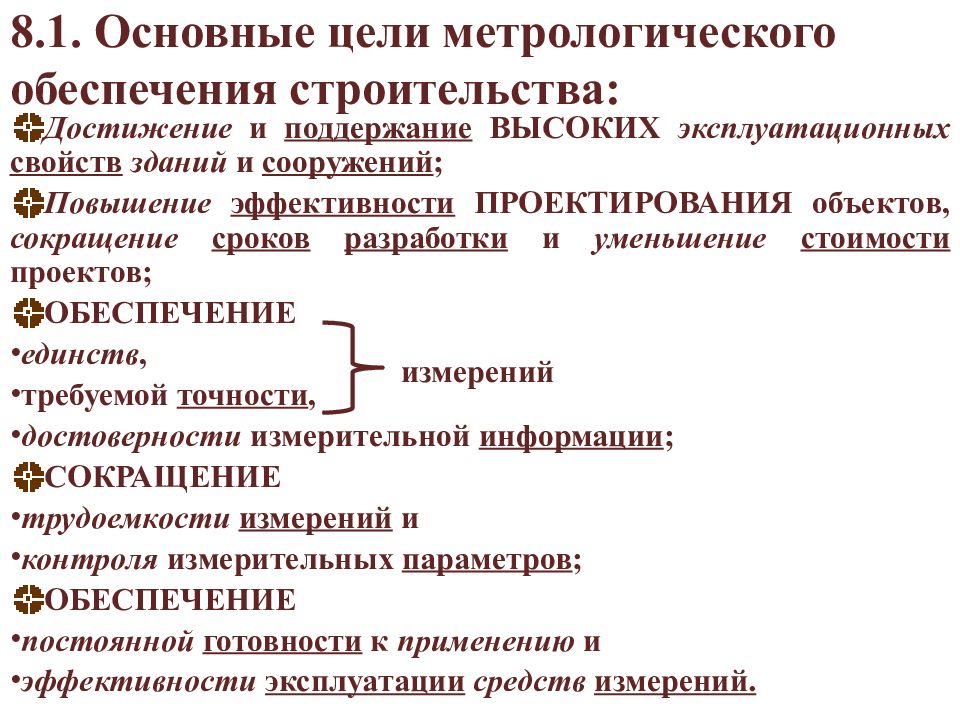 8.1. Основные цели метрологического обеспечения строительства:

Достижение и поддержание ВЫСОКИХ эксплуатационных свойств зданий и сооружений;

Повышение эффективности ПРОЕКТИРОВАНИЯ объектов, сокращение сроков разработки и уменьшение стоимости проектов;

ОБЕСПЕЧЕНИЕ

•единств,

•требуемой точности,

измерений

•достоверности измерительной информации;

СОКРАЩЕНИЕ

•трудоемкости измерений и

•контроля измерительных параметров;

ОБЕСПЕЧЕНИЕ

•постоянной готовности к применению и

•эффективности эксплуатации средств измерений.